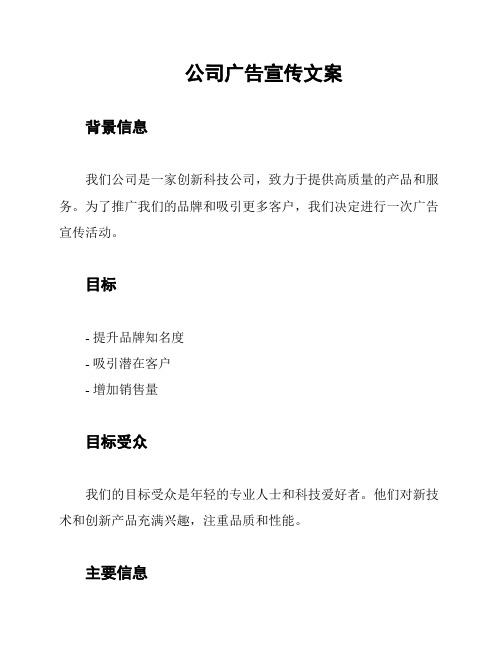 公司广告宣传文案

背景信息

我们公司是一家创新科技公司，致力于提供高质量的产品和服务。为了推广我们的品牌和吸引更多客户，我们决定进行一次广告宣传活动。

目标

- 提升品牌知名度
- 吸引潜在客户
- 增加销售量

目标受众

我们的目标受众是年轻的专业人士和科技爱好者。他们对新技术和创新产品充满兴趣，注重品质和性能。

主要信息